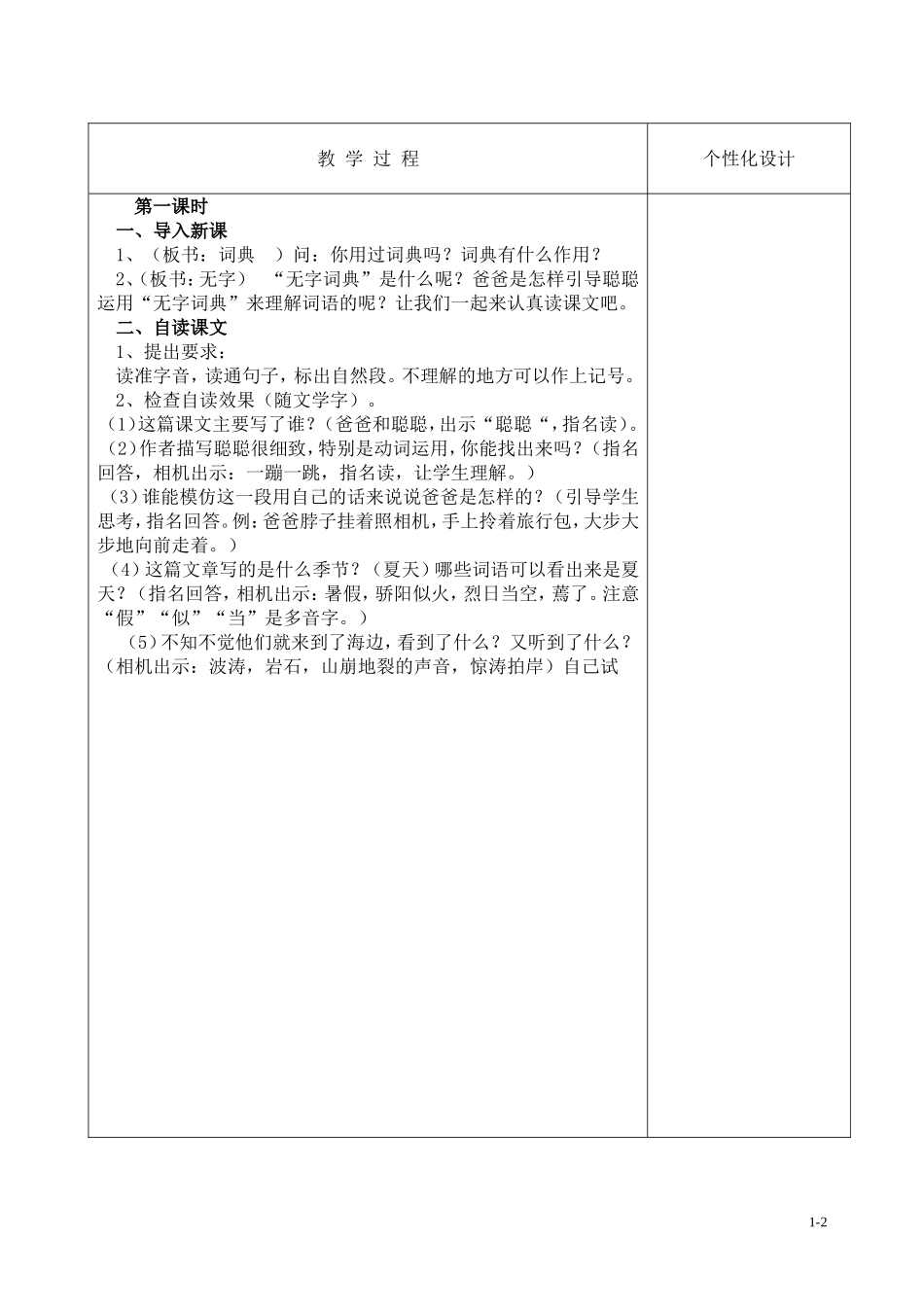 | 教 学 过 程 | 个性化设计 |
|---|---|
| 第一课时<br>一、导入新课<br>1、（板书：词典 ）问：你用过词典吗？词典有什么作用？<br>2、(板书：无字） “无字词典”是什么呢？爸爸是怎样引导聪聪运用“无字词典”来理解词语的呢？让我们一起来认真读课文吧。<br>二、自读课文<br>1、提出要求：<br>读准字音，读通句子，标出自然段。不理解的地方可以作上记号。<br>2、检查自读效果（随文学字）。<br>(1)这篇课文主要写了谁？(爸爸和聪聪，出示“聪聪“，指名读)。<br>(2)作者描写聪聪很细致，特别是动词运用，你能找出来吗？(指名回答，相机出示：一蹦一跳，指名读，让学生理解。)<br>(3)谁能模仿这一段用自己的话来说说爸爸是怎样的？(引导学生思考，指名回答。例：爸爸脖子挂着照相机，手上拎着旅行包，大步大步地向前走着。)<br>（4）这篇文章写的是什么季节？（夏天）哪些词语可以看出来是夏天？(指名回答，相机出示：暑假，骄阳似火，烈日当空，蔫了。注意“假”“似”“当”是多音字。)<br>（5）不知不觉他们就来到了海边，看到了什么？又听到了什么？（相机出示：波涛，岩石，山崩地裂的声音，惊涛拍岸）自己试 | |

1-2